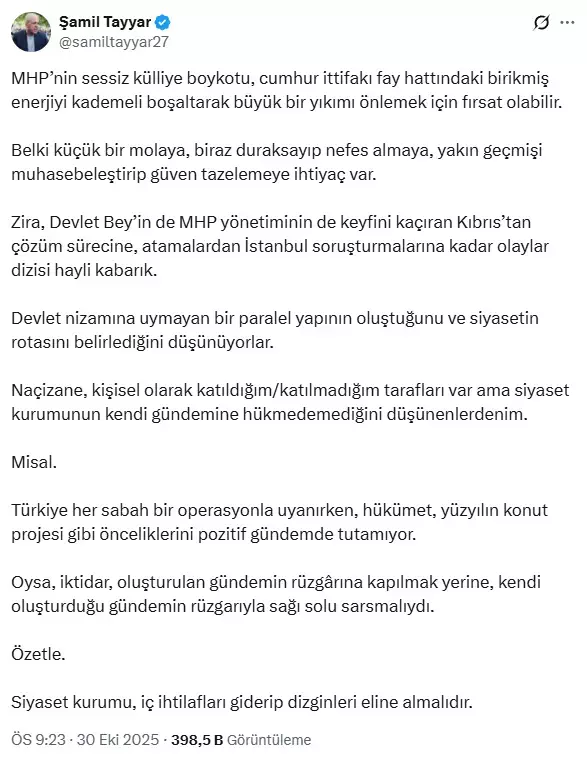 Şamil Tayyar
@samiltayyar27

MHP'nin sessiz külliye boykotu, cumhur ittifakı fay hattındaki birikmiş enerjiyi kademeli boşaltarak büyük bir yıkımı önlemek için fırsat olabilir.

Belki küçük bir molaya, biraz duraksayıp nefes almaya, yakın geçmişi muhasebeleştirip güven tazelemeye ihtiyaç var.

Zira, Devlet Bey'in de MHP yönetiminin de keyfini kaçıran Kıbrıs'tan çözüm sürecine, atamalardan İstanbul soruşturmalarına kadar olaylar dizisi hayli kabarık.

Devlet nizamına uymayan bir paralel yapının oluştuğunu ve siyasetin rotasını belirlediğini düşünüyorlar.

Naçizane, kişisel olarak katıldığım/katılmadığım tarafları var ama siyaset kurumunun kendi gündemine hükmedemediğini düşünenlerdenim.

Misal.

Türkiye her sabah bir operasyonla uyanırken, hükümet, yüzyılın konut projesi gibi önceliklerini pozitif gündemde tutamıyor.

Oysa, iktidar, oluşturulan gündemin rüzgârına kapılmak yerine, kendi oluşturduğu gündemin rüzgarıyla sağı solu sarsmalıydı.

Özetle.

Siyaset kurumu, iç ihtilafları giderip dizginleri eline almalıdır.

ÖS 9:23 · 30 Eki 2025 · 398,5 B Görüntüleme